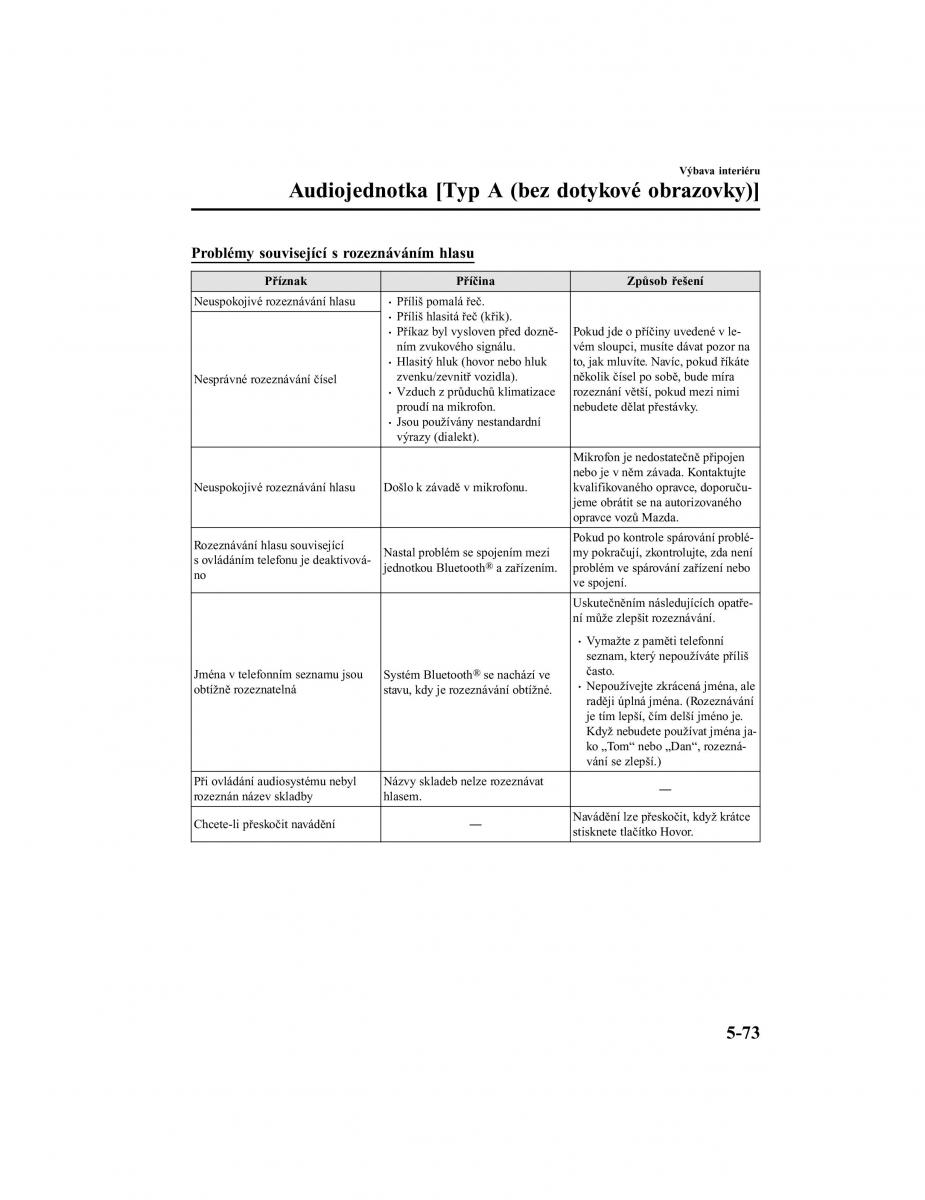 Výbava interiéru

Audiojednotka [Typ A (bez dotykové obrazovky)]

Problémy související s rozeznáváním hlasu

| Příznak | Příčina | Způsob řešení |
|---|---|---|
| Neuspokojivé rozeznávání hlasu | • Příliš pomalá řeč. • Příliš hlasitá řeč (křik). • Příkaz byl vysloven před dozněním zvukového signálu. • Hlasitý hluk (hovor nebo hluk zvenku/zevnitř vozidla). • Vzduch z průduchů klimatizace proudí na mikrofon. • Jsou používány nestandardní výrazy (dialekt). | Pokud jde o příčiny uvedené v levém sloupci, musíte dávat pozor na to, jak mluvíte. Navíc, pokud říkáte několik čísel po sobě, bude míra rozeznání větší, pokud mezi nimi nebudete dělat přestávky. |
| Nesprávné rozeznávání čísel | | |
| Neuspokojivé rozeznávání hlasu | Došlo k závadě v mikrofonu. | Mikrofon je nedostatečně připojen nebo je v něm závada. Kontaktujte kvalifikovaného opravce, doporučujeme obrátit se na autorizovaného opravce vozů Mazda. |
| Rozeznávání hlasu související s ovládáním telefonu je deaktivováno | Nastal problém se spojením mezi jednotkou Bluetooth® a zařízením. | Pokud po kontrole spárování problémy pokračují, zkontrolujte, zda není problém ve spárování zařízení nebo ve spojení. |
| Jména v telefonním seznamu jsou obtížně rozeznatelná | Systém Bluetooth® se nachází ve stavu, kdy je rozeznávání obtížné. | Uskutečněním následujících opatření může zlepšit rozeznávání. • Vymažte z paměti telefonní seznam, který nepoužíváte příliš často. • Nepoužívejte zkrácená jména, ale raději úplná jména. (Rozeznávání je tím lepší, čím delší jméno je. Když nebudete používat jména jako „Tom“ nebo „Dan“, rozeznávání se zlepší.) |
| Při ovládání audiosystému nebyl rozeznán název skladby | Názvy skladeb nelze rozeznávat hlasem. | — |
| Chcete-li přeskočit navádění | — | Navádění lze přeskočit, když krátce stisknete tlačítko Hovor. |

5-73